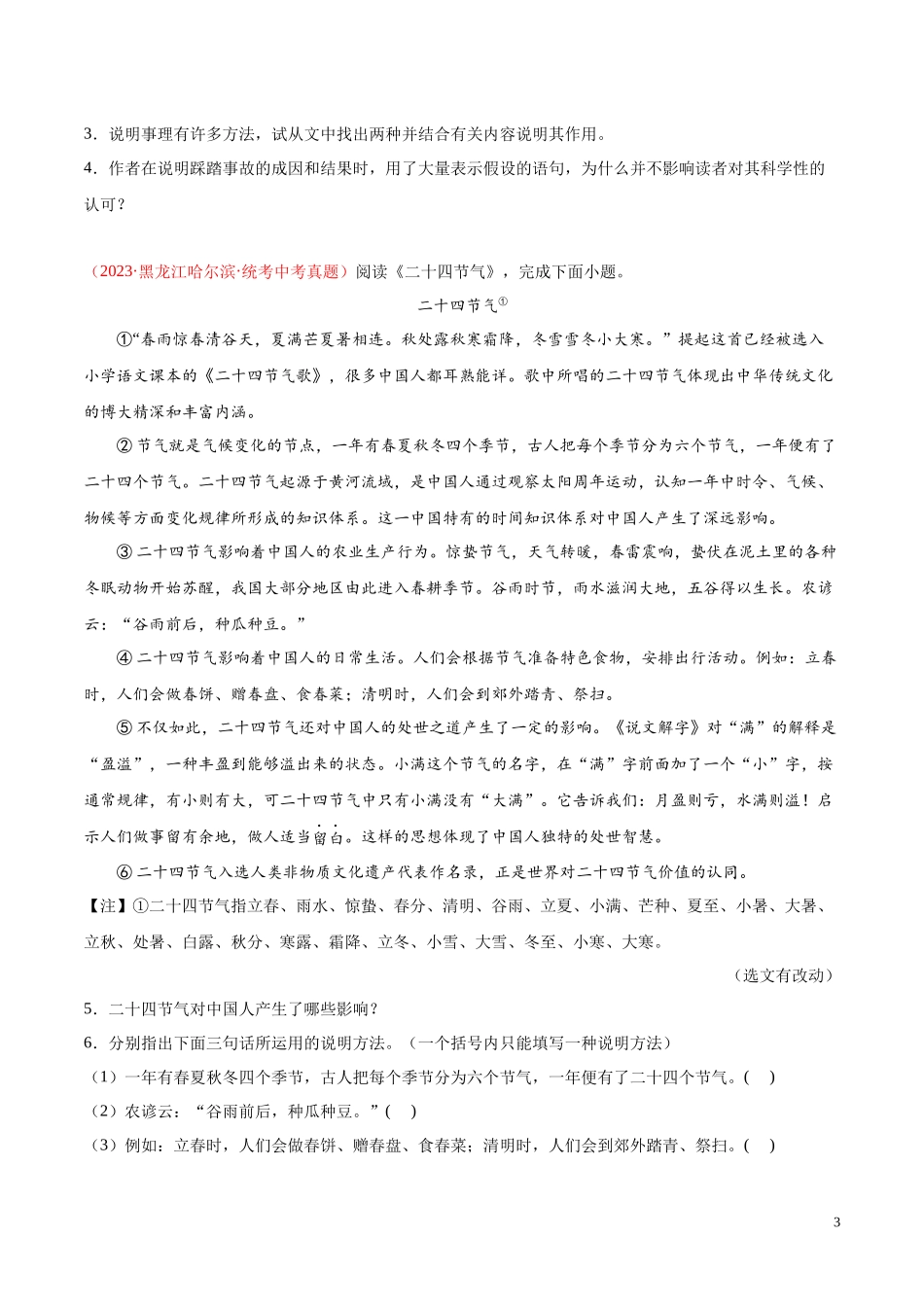 3．说明事理有许多方法，试从文中找出两种并结合有关内容说明其作用。
4．作者在说明踩踏事故的成因和结果时，用了大量表示假设的语句，为什么并不影响读者对其科学性的认可？

（2023·黑龙江哈尔滨·统考中考真题）阅读《二十四节气》，完成下面小题。

二十四节气①

①“春雨惊春清谷天，夏满芒夏暑相连。秋处露秋寒霜降，冬雪雪冬小大寒。”提起这首已经被选入小学语文课本的《二十四节气歌》，很多中国人都耳熟能详。歌中所唱的二十四节气体现出中华传统文化的博大精深和丰富内涵。

②节气就是气候变化的节点，一年有春夏秋冬四个季节，古人把每个季节分为六个节气，一年便有了二十四个节气。二十四节气起源于黄河流域，是中国人通过观察太阳周年运动，认知一年中时令、气候、物候等方面变化规律所形成的知识体系。这一中国特有的时间知识体系对中国人产生了深远影响。

③二十四节气影响着中国人的农业生产行为。惊蛰节气，天气转暖，春雷震响，蛰伏在泥土里的各种冬眠动物开始苏醒，我国大部分地区由此进入春耕季节。谷雨时节，雨水滋润大地，五谷得以生长。农谚云：“谷雨前后，种瓜种豆。”

④二十四节气影响着中国人的日常生活。人们会根据节气准备特色食物，安排出行活动。例如：立春时，人们会做春饼、赠春盘、食春菜；清明时，人们会到郊外踏青、祭扫。

⑤不仅如此，二十四节气还对中国人的处世之道产生了一定的影响。《说文解字》对“满”的解释是“盈溢”，一种丰盈到能够溢出来的状态。小满这个节气的名字，在“满”字前面加了一个“小”字，按通常规律，有小则有大，可二十四节气中只有小满没有“大满”。它告诉我们：月盈则亏，水满则溢！启示人们做事留有余地，做人适当留白。这样的思想体现了中国人独特的处世智慧。

⑥二十四节气入选人类非物质文化遗产代表作名录，正是世界对二十四节气价值的认同。

【注】①二十四节气指立春、雨水、惊蛰、春分、清明、谷雨、立夏、小满、芒种、夏至、小暑、大暑、立秋、处暑、白露、秋分、寒露、霜降、立冬、小雪、大雪、冬至、小寒、大寒。

（选文有改动）

5．二十四节气对中国人产生了哪些影响？
6．分别指出下面三句话所运用的说明方法。（一个括号内只能填写一种说明方法）
（1）一年有春夏秋冬四个季节，古人把每个季节分为六个节气，一年便有了二十四个节气。(　)
（2）农谚云：“谷雨前后，种瓜种豆。”(　)
（3）例如：立春时，人们会做春饼、赠春盘、食春菜；清明时，人们会到郊外踏青、祭扫。(　)

3